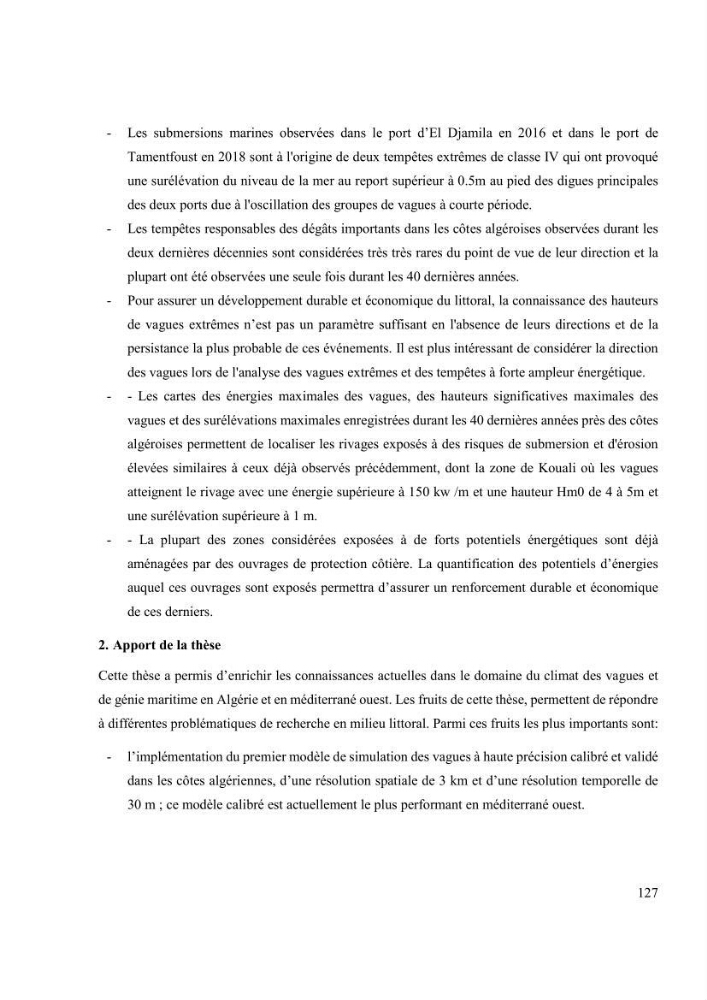 - Les submersions marines observées dans le port d'El Djamila en 2016 et dans le port de Tamentfoust en 2018 sont à l'origine de deux tempêtes extrêmes de classe IV qui ont provoqué une surélévation du niveau de la mer au report supérieur à 0.5m au pied des digues principales des deux ports due à l'oscillation des groupes de vagues à courte période.

- Les tempêtes responsables des dégâts importants dans les côtes algéroises observées durant les deux dernières décennies sont considérées très très rares du point de vue de leur direction et la plupart ont été observées une seule fois durant les 40 dernières années.

- Pour assurer un développement durable et économique du littoral, la connaissance des hauteurs de vagues extrêmes n'est pas un paramètre suffisant en l'absence de leurs directions et de la persistance la plus probable de ces événements. Il est plus intéressant de considérer la direction des vagues lors de l'analyse des vagues extrêmes et des tempêtes à forte ampleur énergétique.

- - Les cartes des énergies maximales des vagues, des hauteurs significatives maximales des vagues et des surélévations maximales enregistrées durant les 40 dernières années près des côtes algéroises permettent de localiser les rivages exposés à des risques de submersion et d'érosion élevées similaires à ceux déjà observés précédemment, dont la zone de Kouali où les vagues atteignent le rivage avec une énergie supérieure à 150 kw /m et une hauteur Hm0 de 4 à 5m et une surélévation supérieure à 1 m.

- - La plupart des zones considérées exposées à de forts potentiels énergétiques sont déjà aménagées par des ouvrages de protection côtière. La quantification des potentiels d'énergies auquel ces ouvrages sont exposés permettra d'assurer un renforcement durable et économique de ces derniers.

2. Apport de la thèse

Cette thèse a permis d'enrichir les connaissances actuelles dans le domaine du climat des vagues et de génie maritime en Algérie et en méditerrané ouest. Les fruits de cette thèse, permettent de répondre à différentes problématiques de recherche en milieu littoral. Parmi ces fruits les plus importants sont:

- l'implémentation du premier modèle de simulation des vagues à haute précision calibré et validé dans les côtes algériennes, d'une résolution spatiale de 3 km et d'une résolution temporelle de 30 m ; ce modèle calibré est actuellement le plus performant en méditerrané ouest.

127